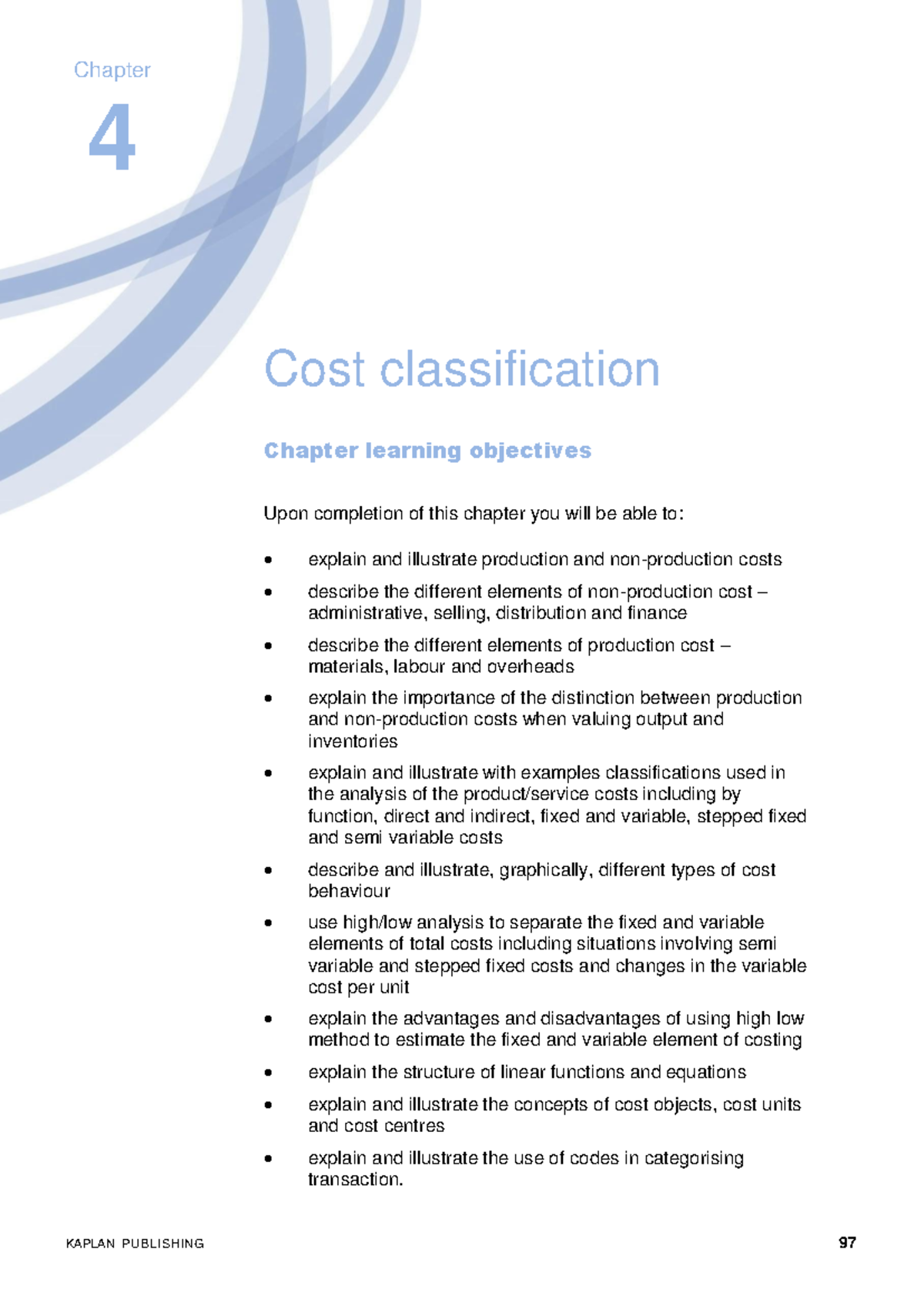 Chapter

4

Cost classification

Chapter learning objectives

Upon completion of this chapter you will be able to:

• explain and illustrate production and non-production costs

• describe the different elements of non-production cost – administrative, selling, distribution and finance

• describe the different elements of production cost – materials, labour and overheads

• explain the importance of the distinction between production and non-production costs when valuing output and inventories

• explain and illustrate with examples classifications used in the analysis of the product/service costs including by function, direct and indirect, fixed and variable, stepped fixed and semi variable costs

• describe and illustrate, graphically, different types of cost behaviour

• use high/low analysis to separate the fixed and variable elements of total costs including situations involving semi variable and stepped fixed costs and changes in the variable cost per unit

• explain the advantages and disadvantages of using high low method to estimate the fixed and variable element of costing

• explain the structure of linear functions and equations

• explain and illustrate the concepts of cost objects, cost units and cost centres

• explain and illustrate the use of codes in categorising transaction.

KAPLAN PUBLISHING

97